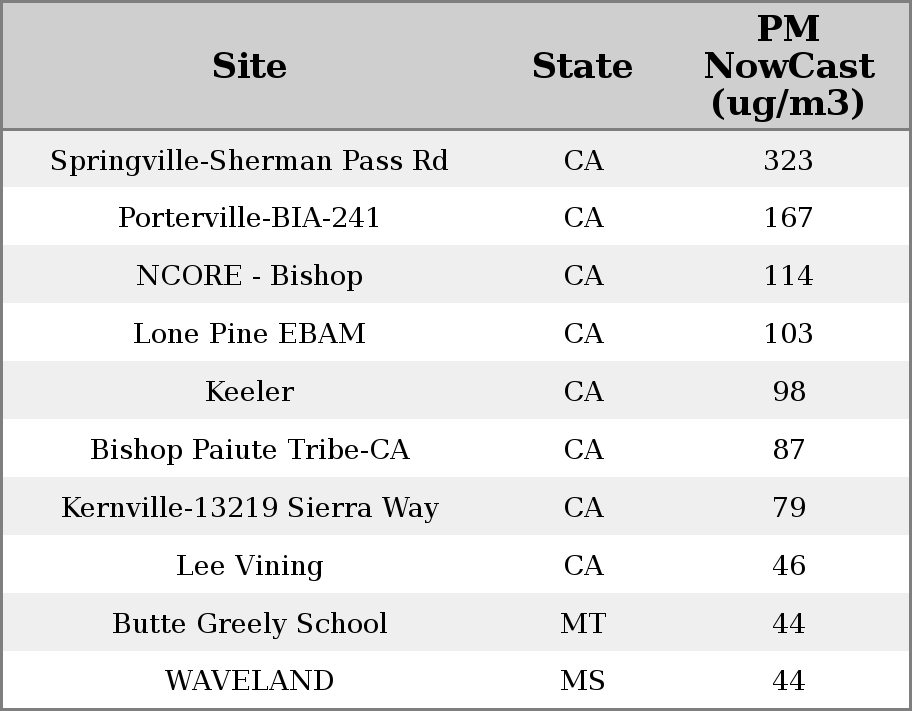 | Site | State | PM NowCast (ug/m3) |
|---|---|---|
| Springville-Sherman Pass Rd | CA | 323 |
| Porterville-BIA-241 | CA | 167 |
| NCORE - Bishop | CA | 114 |
| Lone Pine EBAM | CA | 103 |
| Keeler | CA | 98 |
| Bishop Paiute Tribe-CA | CA | 87 |
| Kernville-13219 Sierra Way | CA | 79 |
| Lee Vining | CA | 46 |
| Butte Greely School | MT | 44 |
| WAVELAND | MS | 44 |